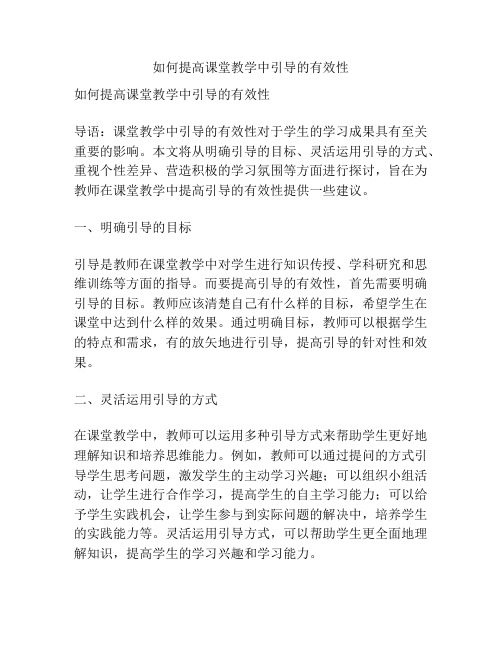 如何提高课堂教学中引导的有效性

如何提高课堂教学中引导的有效性

导语：课堂教学中引导的有效性对于学生的学习成果具有至关重要的影响。本文将从明确引导的目标、灵活运用引导的方式、重视个性差异、营造积极的学习氛围等方面进行探讨，旨在为教师在课堂教学中提高引导的有效性提供一些建议。

一、明确引导的目标

引导是教师在课堂教学中对学生进行知识传授、学科研究和思维训练等方面的指导。而要提高引导的有效性，首先需要明确引导的目标。教师应该清楚自己有什么样的目标，希望学生在课堂中达到什么样的效果。通过明确目标，教师可以根据学生的特点和需求，有的放矢地进行引导，提高引导的针对性和效果。

二、灵活运用引导的方式

在课堂教学中，教师可以运用多种引导方式来帮助学生更好地理解知识和培养思维能力。例如，教师可以通过提问的方式引导学生思考问题，激发学生的主动学习兴趣；可以组织小组活动，让学生进行合作学习，提高学生的自主学习能力；可以给予学生实践机会，让学生参与到实际问题的解决中，培养学生的实践能力等。灵活运用引导方式，可以帮助学生更全面地理解知识，提高学生的学习兴趣和学习能力。